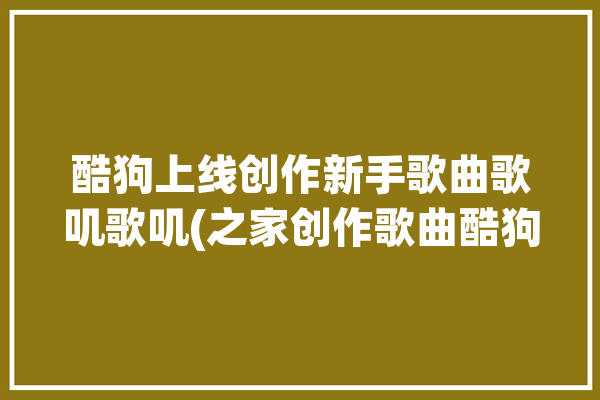 酷狗上线创作新手歌曲歌叽歌叽(之家创作歌曲酷狗